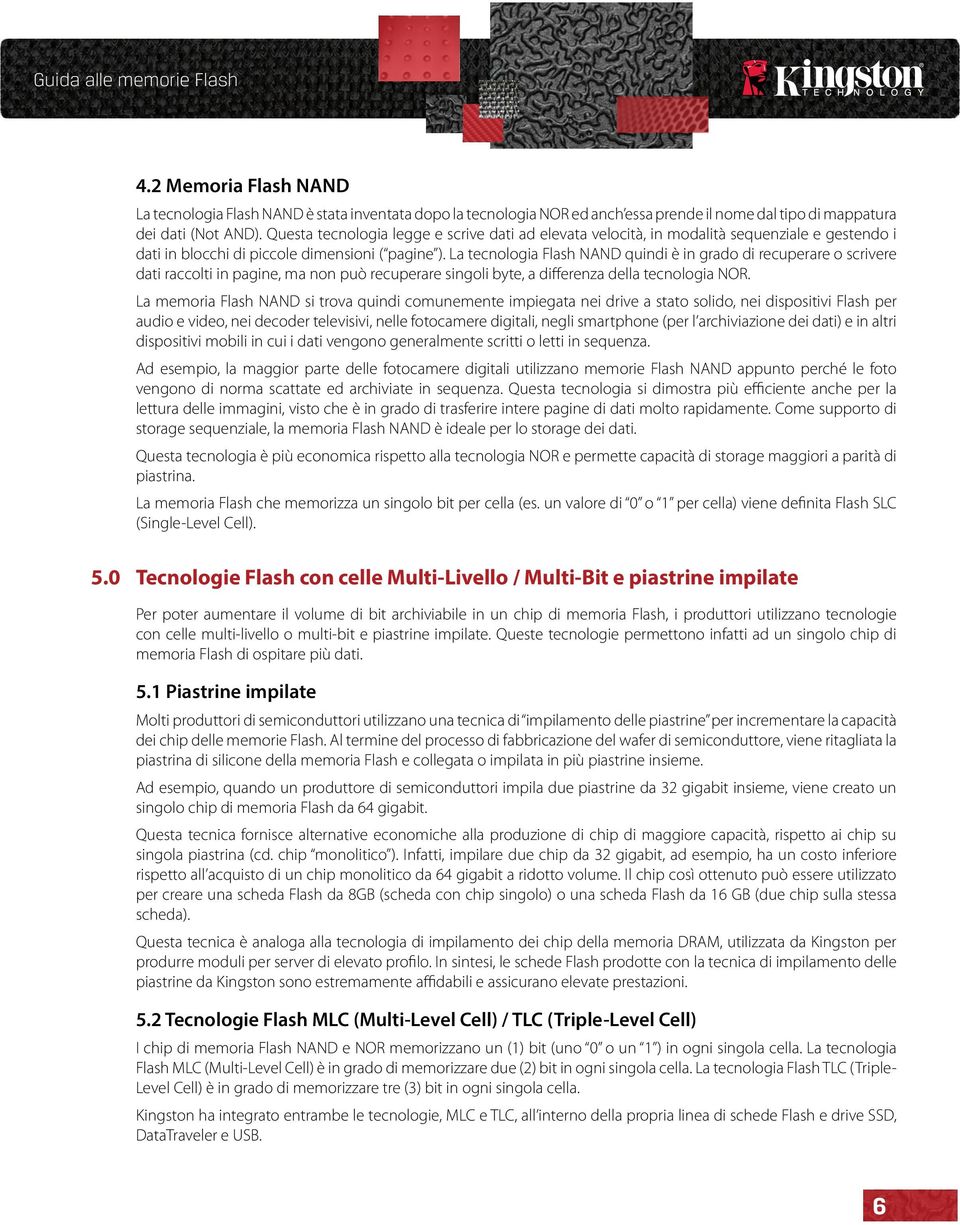 Guida alle memorie Flash

Kingston TECHNOLOGY

4.2 Memoria Flash NAND

La tecnologia Flash NAND è stata inventata dopo la tecnologia NOR ed anch'essa prende il nome dal tipo di mappatura dei dati (Not AND). Questa tecnologia legge e scrive dati ad elevata velocità, in modalità sequenziale e gestendo i dati in blocchi di piccole dimensioni ("pagine"). La tecnologia Flash NAND quindi è in grado di recuperare o scrivere dati raccolti in pagine, ma non può recuperare singoli byte, a differenza della tecnologia NOR.

La memoria Flash NAND si trova quindi comunemente impiegata nei drive a stato solido, nei dispositivi Flash per audio e video, nei decoder televisivi, nelle fotocamere digitali, negli smartphone (per l'archiviazione dei dati) e in altri dispositivi mobili in cui i dati vengono generalmente scritti o letti in sequenza.

Ad esempio, la maggior parte delle fotocamere digitali utilizzano memorie Flash NAND appunto perché le foto vengono di norma scattate ed archiviate in sequenza. Questa tecnologia si dimostra più efficiente anche per la lettura delle immagini, visto che è in grado di trasferire intere pagine di dati molto rapidamente. Come supporto di storage sequenziale, la memoria Flash NAND è ideale per lo storage dei dati.

Questa tecnologia è più economica rispetto alla tecnologia NOR e permette capacità di storage maggiori a parità di piastrina.

La memoria Flash che memorizza un singolo bit per cella (es. un valore di "0" o "1" per cella) viene definita Flash SLC (Single-Level Cell).

5.0 Tecnologie Flash con celle Multi-Livello / Multi-Bit e piastrine impilate

Per poter aumentare il volume di bit archiviabile in un chip di memoria Flash, i produttori utilizzano tecnologie con celle multi-livello o multi-bit e piastrine impilate. Queste tecnologie permettono infatti ad un singolo chip di memoria Flash di ospitare più dati.

5.1 Piastrine impilate

Molti produttori di semiconduttori utilizzano una tecnica di "impilamento delle piastrine" per incrementare la capacità dei chip delle memorie Flash. Al termine del processo di fabbricazione del wafer di semiconduttore, viene ritagliata la piastrina di silicone della memoria Flash e collegata o impilata in più piastrine insieme.

Ad esempio, quando un produttore di semiconduttori impila due piastrine da 32 gigabit insieme, viene creato un singolo chip di memoria Flash da 64 gigabit.

Questa tecnica fornisce alternative economiche alla produzione di chip di maggiore capacità, rispetto ai chip su singola piastrina (cd. chip "monolitico"). Infatti, impilare due chip da 32 gigabit, ad esempio, ha un costo inferiore rispetto all'acquisto di un chip monolitico da 64 gigabit a ridotto volume. Il chip così ottenuto può essere utilizzato per creare una scheda Flash da 8GB (scheda con chip singolo) o una scheda Flash da 16 GB (due chip sulla stessa scheda).

Questa tecnica è analoga alla tecnologia di impilamento dei chip della memoria DRAM, utilizzata da Kingston per produrre moduli per server di elevato profilo. In sintesi, le schede Flash prodotte con la tecnica di impilamento delle piastrine da Kingston sono estremamente affidabili e assicurano elevate prestazioni.

5.2 Tecnologie Flash MLC (Multi-Level Cell) / TLC (Triple-Level Cell)

I chip di memoria Flash NAND e NOR memorizzano un (1) bit (uno "0" o un "1") in ogni singola cella. La tecnologia Flash MLC (Multi-Level Cell) è in grado di memorizzare due (2) bit in ogni singola cella. La tecnologia Flash TLC (Triple-Level Cell) è in grado di memorizzare tre (3) bit in ogni singola cella.

Kingston ha integrato entrambe le tecnologie, MLC e TLC, all'interno della propria linea di schede Flash e drive SSD, DataTraveler e USB.

6